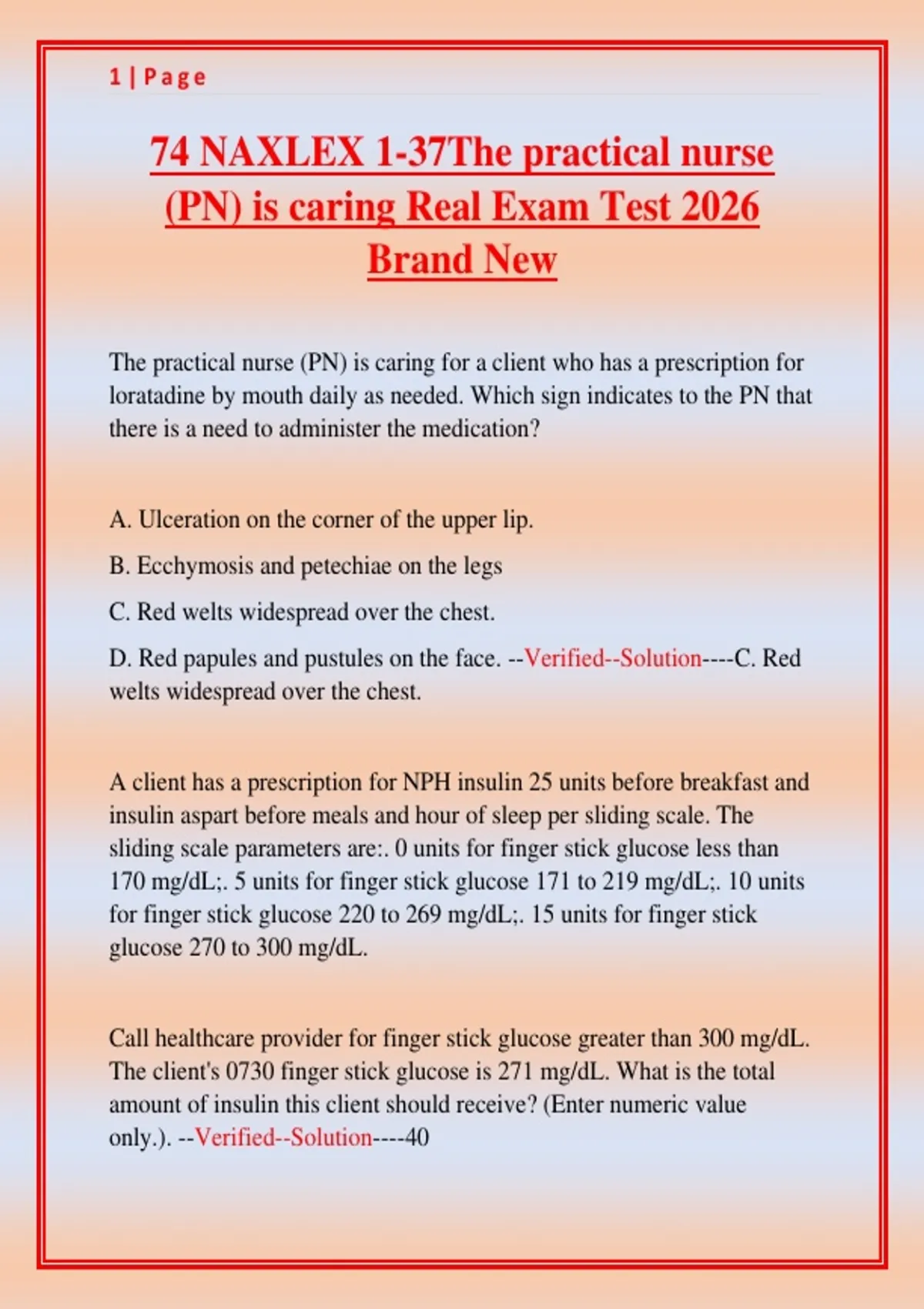 1 | Page

74 NAXLEX 1-37The practical nurse (PN) is caring Real Exam Test 2026 Brand New

The practical nurse (PN) is caring for a client who has a prescription for loratadine by mouth daily as needed. Which sign indicates to the PN that there is a need to administer the medication?

A. Ulceration on the corner of the upper lip.

B. Ecchymosis and petechiae on the legs

C. Red welts widespread over the chest.

D. Red papules and pustules on the face. --Verified--Solution----C. Red welts widespread over the chest.

A client has a prescription for NPH insulin 25 units before breakfast and insulin aspart before meals and hour of sleep per sliding scale. The sliding scale parameters are:. 0 units for finger stick glucose less than 170 mg/dL;. 5 units for finger stick glucose 171 to 219 mg/dL;. 10 units for finger stick glucose 220 to 269 mg/dL;. 15 units for finger stick glucose 270 to 300 mg/dL.

Call healthcare provider for finger stick glucose greater than 300 mg/dL. The client's 0730 finger stick glucose is 271 mg/dL. What is the total amount of insulin this client should receive? (Enter numeric value only.). --Verified--Solution----40